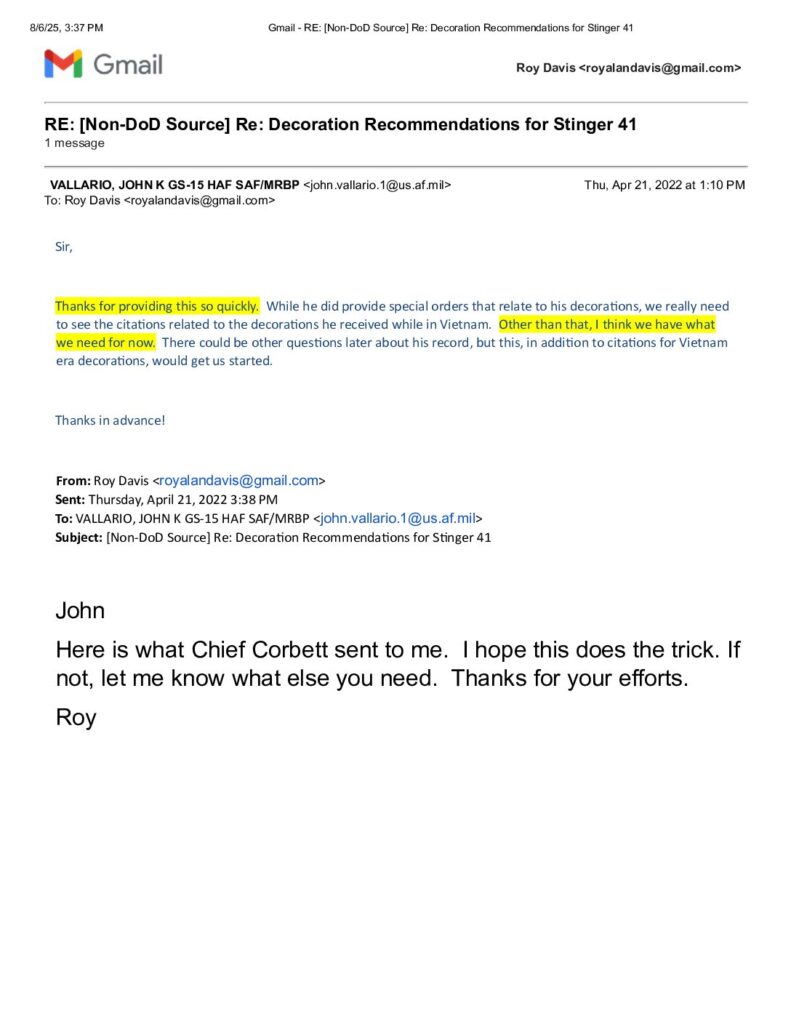 8/6/25, 3:37 PM Gmail - RE: [Non-DoD Source] Re: Decoration Recommendations for Stinger 41

Gmail

Roy Davis <royalandavis@gmail.com>

RE: [Non-DoD Source] Re: Decoration Recommendations for Stinger 41
1 message

VALLARIO, JOHN K GS-15 HAF SAF/MRBP <john.vallario.1@us.af.mil> Thu, Apr 21, 2022 at 1:10 PM
To: Roy Davis <royalandavis@gmail.com>

Sir,

Thanks for providing this so quickly. While he did provide special orders that relate to his decorations, we really need to see the citations related to the decorations he received while in Vietnam. Other than that, I think we have what we need for now. There could be other questions later about his record, but this, in addition to citations for Vietnam era decorations, would get us started.

Thanks in advance!

From: Roy Davis <royalandavis@gmail.com>
Sent: Thursday, April 21, 2022 3:38 PM
To: VALLARIO, JOHN K GS-15 HAF SAF/MRBP <john.vallario.1@us.af.mil>
Subject: [Non-DoD Source] Re: Decoration Recommendations for Stinger 41

John

Here is what Chief Corbett sent to me. I hope this does the trick. If not, let me know what else you need. Thanks for your efforts.

Roy